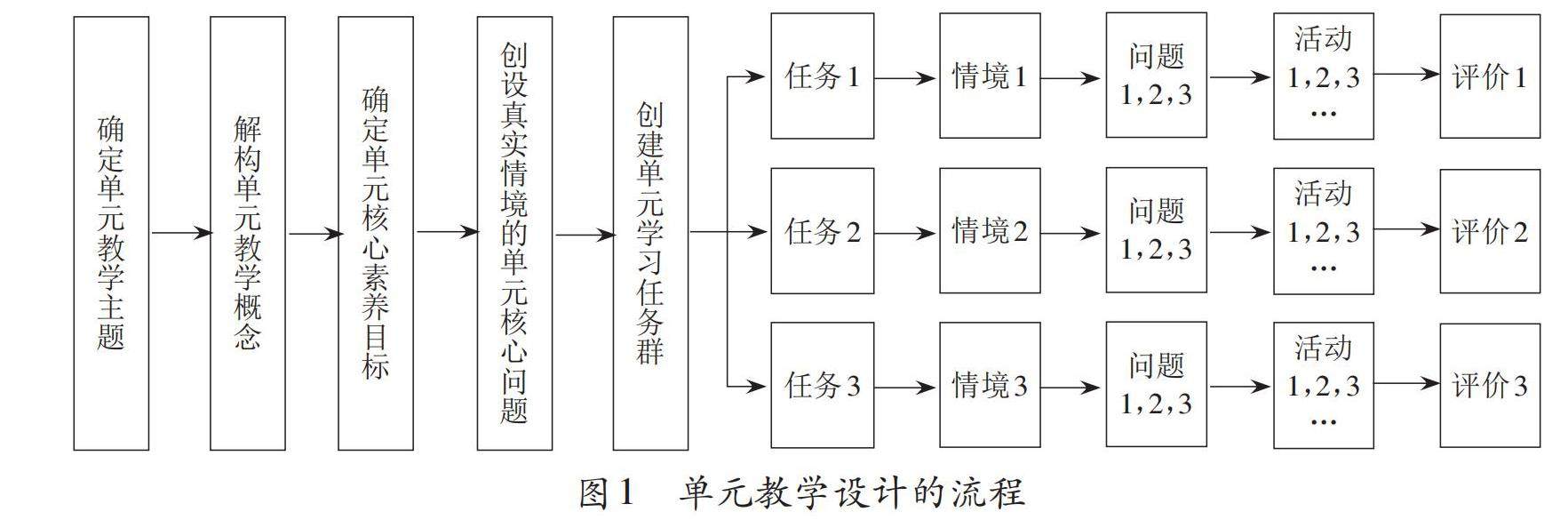 确定单元教学主题

解构单元教学概念

确定单元核心素养目标

创设真实情境的单元核心问题

创建单元学习任务群

任务1

情境1

问题 1,2,3

活动 1,2,3 …

评价1

任务2

情境2

问题 1,2,3

活动 1,2,3 …

评价2

任务3

情境3

问题 1,2,3

活动 1,2,3 …

评价3

图1　单元教学设计的流程